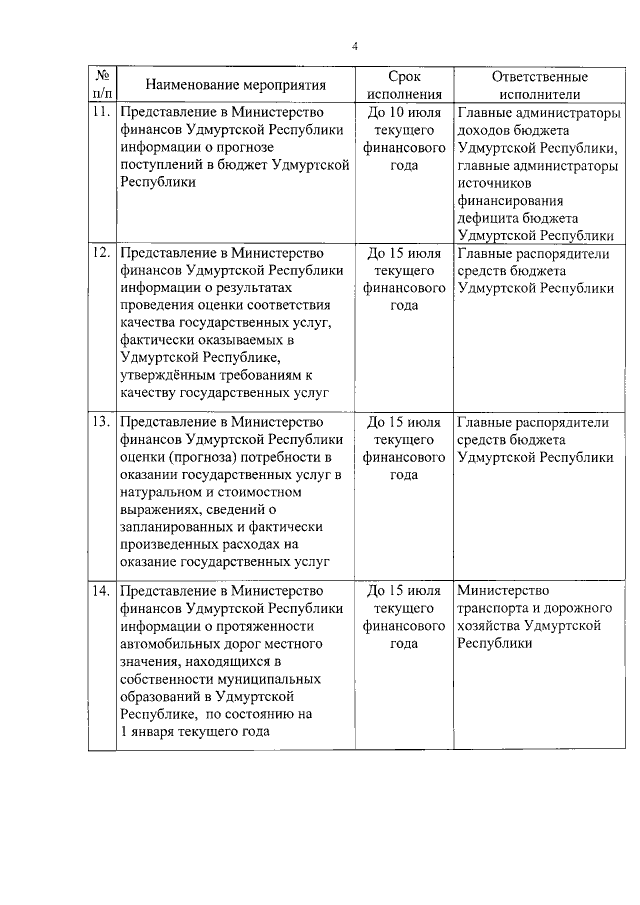 4

| № п/п | Наименование мероприятия | Срок исполнения | Ответственные исполнители |
|---|---|---|---|
| 11. | Представление в Министерство финансов Удмуртской Республики информации о прогнозе поступлений в бюджет Удмуртской Республики | До 10 июля текущего финансового года | Главные администраторы доходов бюджета Удмуртской Республики, главные администраторы источников финансирования дефицита бюджета Удмуртской Республики |
| 12. | Представление в Министерство финансов Удмуртской Республики информации о результатах проведения оценки соответствия качества государственных услуг, фактически оказываемых в Удмуртской Республике, утверждённым требованиям к качеству государственных услуг | До 15 июля текущего финансового года | Главные распорядители средств бюджета Удмуртской Республики |
| 13. | Представление в Министерство финансов Удмуртской Республики оценки (прогноза) потребности в оказании государственных услуг в натуральном и стоимостном выражениях, сведений о запланированных и фактически произведенных расходах на оказание государственных услуг | До 15 июля текущего финансового года | Главные распорядители средств бюджета Удмуртской Республики |
| 14. | Представление в Министерство финансов Удмуртской Республики информации о протяженности автомобильных дорог местного значения, находящихся в собственности муниципальных образований в Удмуртской Республике, по состоянию на 1 января текущего года | До 15 июля текущего финансового года | Министерство транспорта и дорожного хозяйства Удмуртской Республики |